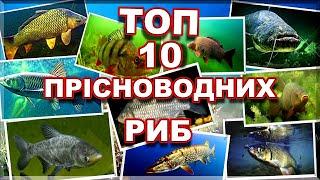 ТОП
10
ПРІСНОВОДНИХ
РИБ